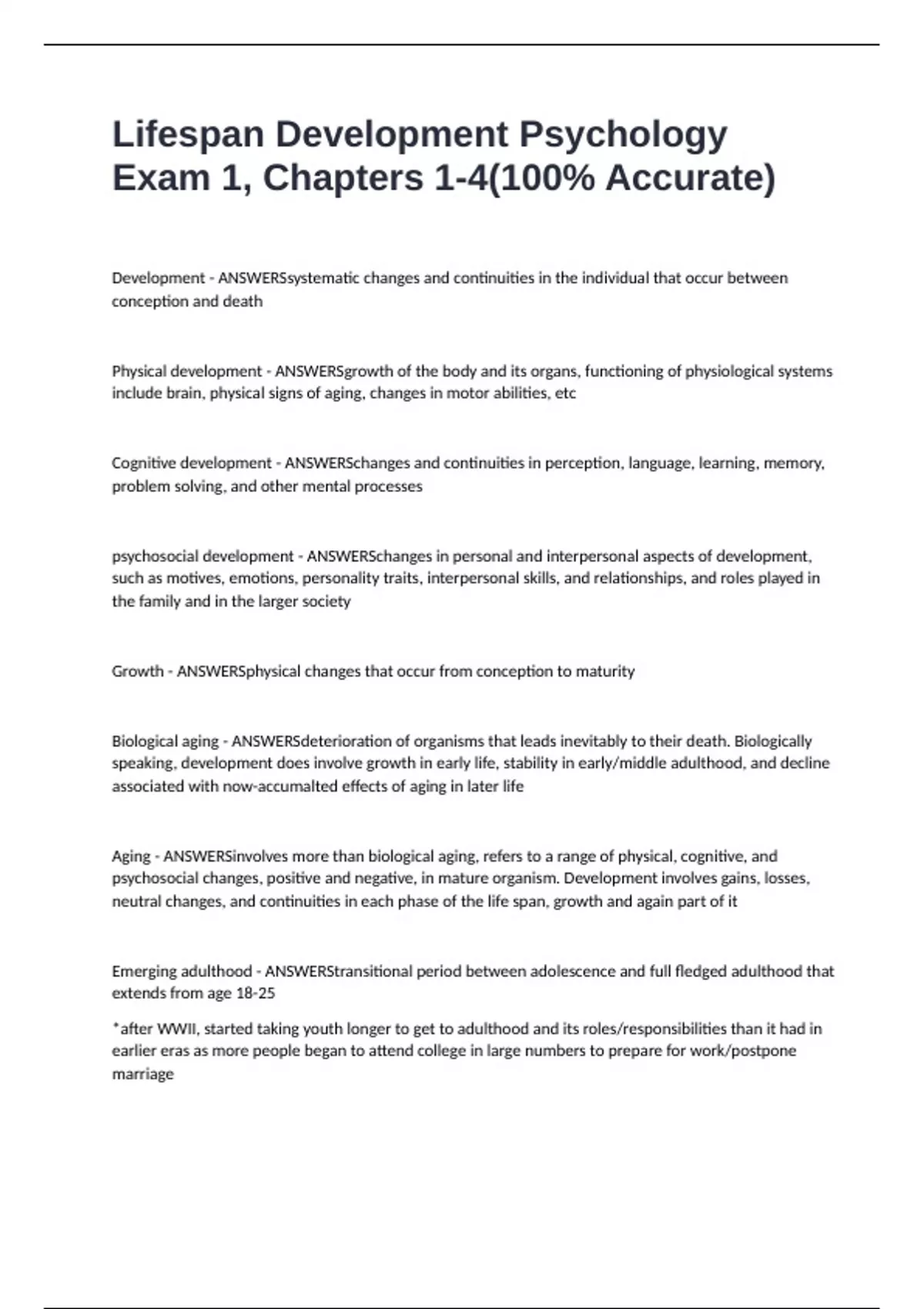 Lifespan Development Psychology Exam 1, Chapters 1-4(100% Accurate)

Development - ANSWERSsystematic changes and continuities in the individual that occur between conception and death

Physical development - ANSWERSgrowth of the body and its organs, functioning of physiological systems include brain, physical signs of aging, changes in motor abilities, etc

Cognitive development - ANSWERSchanges and continuities in perception, language, learning, memory, problem solving, and other mental processes

psychosocial development - ANSWERSchanges in personal and interpersonal aspects of development, such as motives, emotions, personality traits, interpersonal skills, and relationships, and roles played in the family and in the larger society

Growth - ANSWERSphysical changes that occur from conception to maturity

Biological aging - ANSWERSdeterioration of organisms that leads inevitably to their death. Biologically speaking, development does involve growth in early life, stability in early/middle adulthood, and decline associated with now-accumalted effects of aging in later life

Aging - ANSWERSinvolves more than biological aging, refers to a range of physical, cognitive, and psychosocial changes, positive and negative, in mature organism. Development involves gains, losses, neutral changes, and continuities in each phase of the life span, growth and again part of it

Emerging adulthood - ANSWERStransitional period between adolescence and full fledged adulthood that extends from age 18-25

*after WWII, started taking youth longer to get to adulthood and its roles/responsibilities than it had in earlier eras as more people began to attend college in large numbers to prepare for work/postpone marriage